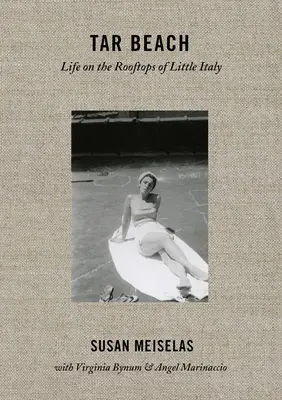 TAR BEACH

Life on the Rooftops of Little Italy

SUSAN MEISELAS

with Virginia Bynum & Angel Marinaccio